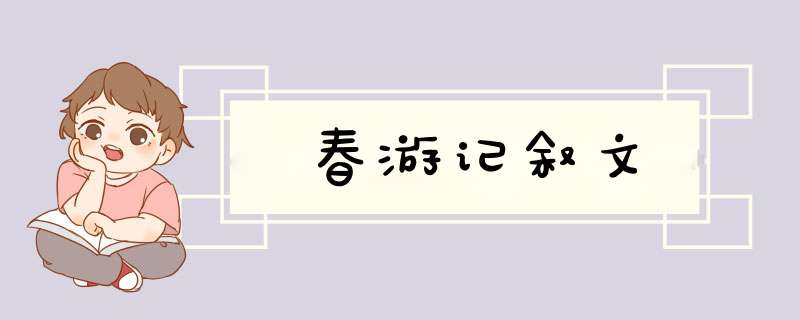 春游记叙文